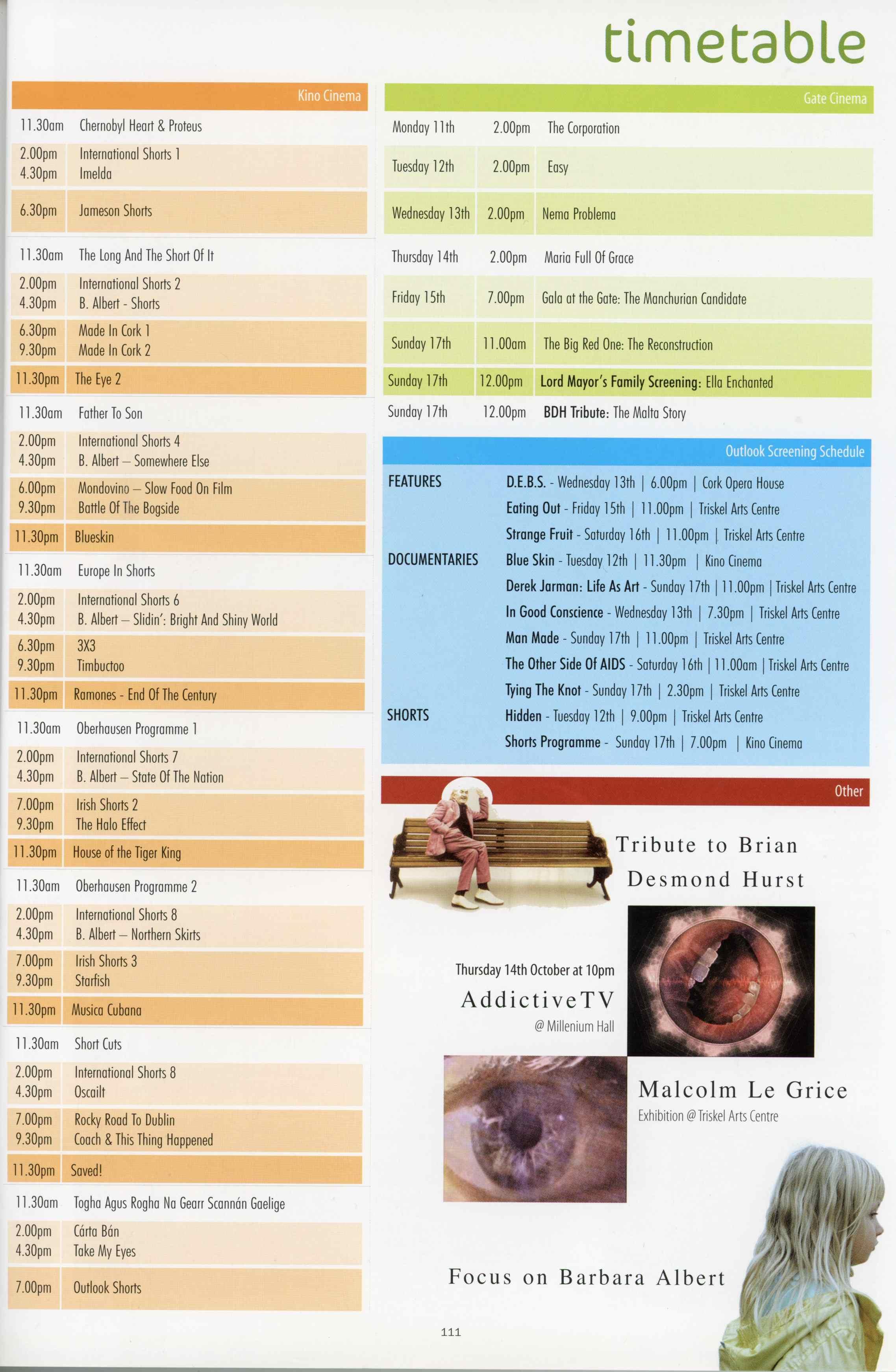 timetable

Kino Cinema

| | |
|---|---|
| 11.30am | Chernobyl Heart & Proteus |
| 2.00pm | International Shorts 1 |
| 4.30pm | Imelda |
| 6.30pm | Jameson Shorts |
| 11.30am | The Long And The Short Of It |
| 2.00pm | International Shorts 2 |
| 4.30pm | B. Albert - Shorts |
| 6.30pm | Made In Cork 1 |
| 9.30pm | Made In Cork 2 |
| 11.30pm | The Eye 2 |
| 11.30am | Father To Son |
| 2.00pm | International Shorts 4 |
| 4.30pm | B. Albert – Somewhere Else |
| 6.00pm | Mondovino – Slow Food On Film |
| 9.30pm | Battle Of The Bogside |
| 11.30pm | Blueskin |
| 11.30am | Europe In Shorts |
| 2.00pm | International Shorts 6 |
| 4.30pm | B. Albert – Slidin': Bright And Shiny World |
| 6.30pm | 3X3 |
| 9.30pm | Timbuctoo |
| 11.30pm | Ramones - End Of The Century |
| 11.30am | Oberhausen Programme 1 |
| 2.00pm | International Shorts 7 |
| 4.30pm | B. Albert – State Of The Nation |
| 7.00pm | Irish Shorts 2 |
| 9.30pm | The Halo Effect |
| 11.30pm | House of the Tiger King |
| 11.30am | Oberhausen Programme 2 |
| 2.00pm | International Shorts 8 |
| 4.30pm | B. Albert – Northern Skirts |
| 7.00pm | Irish Shorts 3 |
| 9.30pm | Starfish |
| 11.30pm | Musica Cubana |
| 11.30am | Short Cuts |
| 2.00pm | International Shorts 8 |
| 4.30pm | Oscailt |
| 7.00pm | Rocky Road To Dublin |
| 9.30pm | Coach & This Thing Happened |
| 11.30pm | Saved! |
| 11.30am | Togha Agus Rogha Na Gearr Scannán Gaelige |
| 2.00pm | Cárta Bán |
| 4.30pm | Take My Eyes |
| 7.00pm | Outlook Shorts |

Gate Cinema

| | | |
|---|---|---|
| Monday 11th | 2.00pm | The Corporation |
| Tuesday 12th | 2.00pm | Easy |
| Wednesday 13th | 2.00pm | Nema Problema |
| Thursday 14th | 2.00pm | Maria Full Of Grace |
| Friday 15th | 7.00pm | Gala at the Gate: The Manchurian Candidate |
| Sunday 17th | 11.00am | The Big Red One: The Reconstruction |
| Sunday 17th | 12.00pm | Lord Mayor's Family Screening: Ella Enchanted |
| Sunday 17th | 12.00pm | BDH Tribute: The Malta Story |

Outlook Screening Schedule

FEATURES
D.E.B.S. - Wednesday 13th | 6.00pm | Cork Opera House
Eating Out - Friday 15th | 11.00pm | Triskel Arts Centre
Strange Fruit - Saturday 16th | 11.00pm | Triskel Arts Centre

DOCUMENTARIES
Blue Skin - Tuesday 12th | 11.30pm | Kino Cinema
Derek Jarman: Life As Art - Sunday 17th | 11.00pm | Triskel Arts Centre
In Good Conscience - Wednesday 13th | 7.30pm | Triskel Arts Centre
Man Made - Sunday 17th | 11.00pm | Triskel Arts Centre
The Other Side Of AIDS - Saturday 16th | 11.00am | Triskel Arts Centre
Tying The Knot - Sunday 17th | 2.30pm | Triskel Arts Centre

SHORTS
Hidden - Tuesday 12th | 9.00pm | Triskel Arts Centre
Shorts Programme - Sunday 17th | 7.00pm | Kino Cinema

Other

Tribute to Brian Desmond Hurst

Thursday 14th October at 10pm
AddictiveTV
@ Millenium Hall

Malcolm Le Grice
Exhibition @ Triskel Arts Centre

Focus on Barbara Albert

111